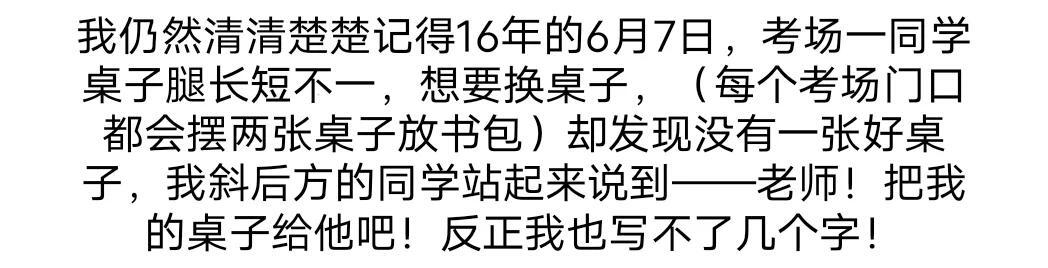 我仍然清清楚楚记得16年的6月7日，考场一同学桌子腿长短不一，想要换桌子，（每个考场门口都会摆两张桌子放书包）却发现没有一张好桌子，我斜后方的同学站起来说到——老师！把我的桌子给他吧！反正我也写不了几个字！